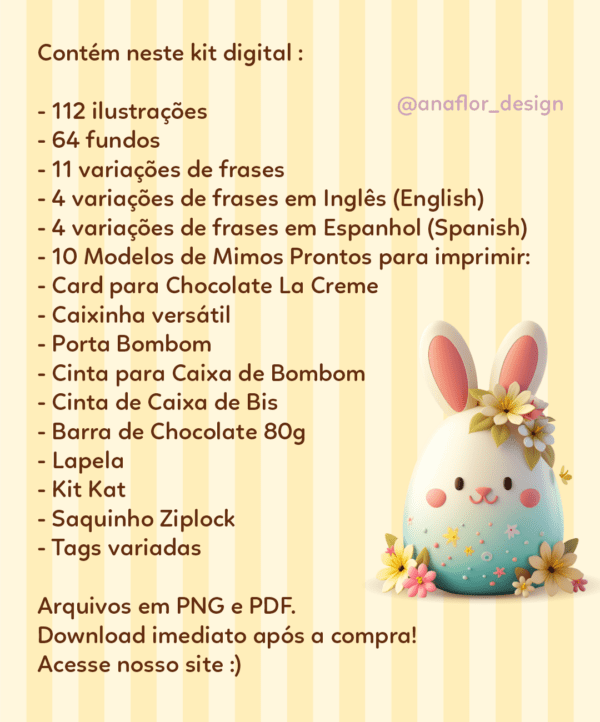 Contém neste kit digital :

@anaflor_design

- 112 ilustrações
- 64 fundos
- 11 variações de frases
- 4 variações de frases em Inglês (English)
- 4 variações de frases em Espanhol (Spanish)
- 10 Modelos de Mimos Prontos para imprimir:
- Card para Chocolate La Creme
- Caixinha versátil
- Porta Bombom
- Cinta para Caixa de Bombom
- Cinta de Caixa de Bis
- Barra de Chocolate 80g
- Lapela
- Kit Kat
- Saquinho Ziplock
- Tags variadas

Arquivos em PNG e PDF.
Download imediato após a compra!
Acesse nosso site :)